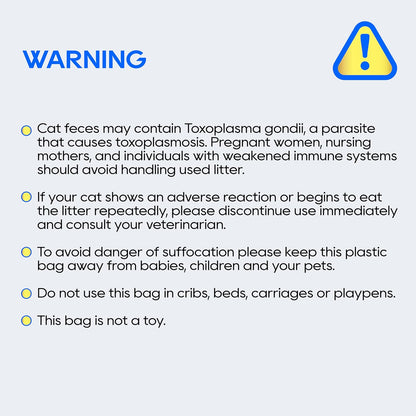 WARNING

• Cat feces may contain Toxoplasma gondii, a parasite that causes toxoplasmosis. Pregnant women, nursing mothers, and individuals with weakened immune systems should avoid handling used litter.

• If your cat shows an adverse reaction or begins to eat the litter repeatedly, please discontinue use immediately and consult your veterinarian.

• To avoid danger of suffocation please keep this plastic bag away from babies, children and your pets.

• Do not use this bag in cribs, beds, carriages or playpens.

• This bag is not a toy.